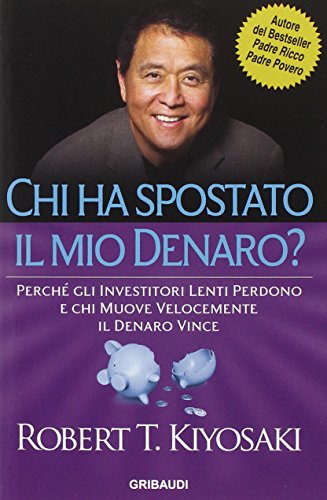 Autore del Bestseller Padre Ricco Padre Povero

CHI HA SPOSTATO IL MIO DENARO?

PERCHÉ GLI INVESTITORI LENTI PERDONO E CHI MUOVE VELOCEMENTE IL DENARO VINCE

ROBERT T. KIYOSAKI

GRIBAUDI